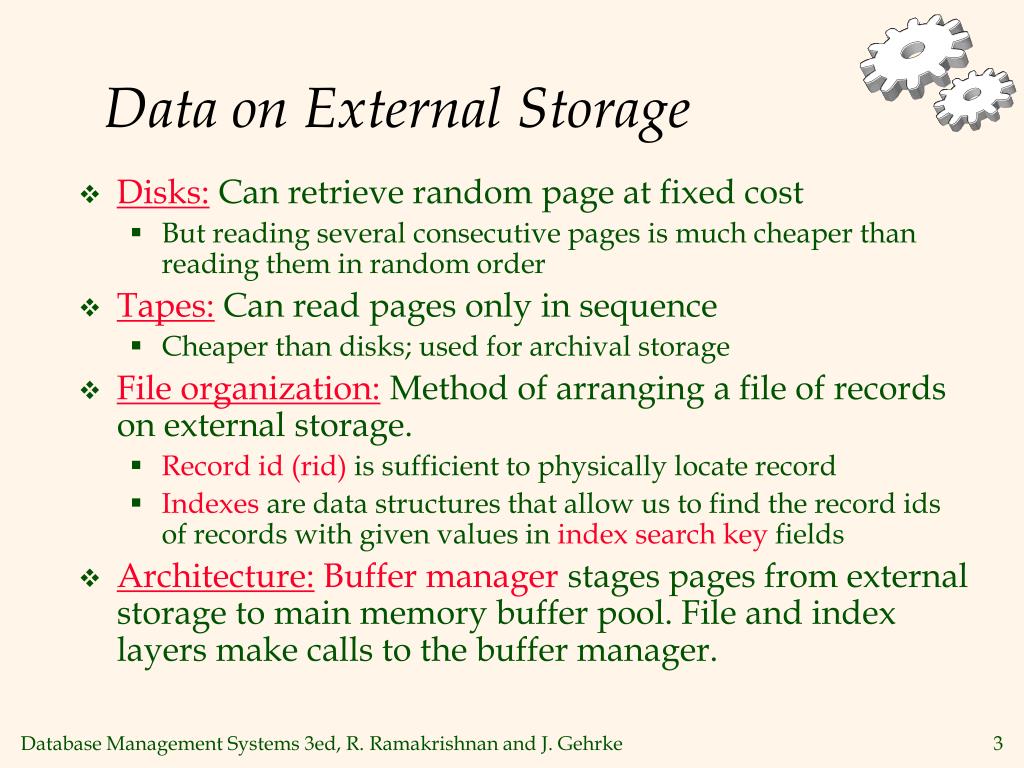 Data on External Storage

❖ Disks: Can retrieve random page at fixed cost
  ▪ But reading several consecutive pages is much cheaper than reading them in random order

❖ Tapes: Can read pages only in sequence
  ▪ Cheaper than disks; used for archival storage

❖ File organization: Method of arranging a file of records on external storage.
  ▪ Record id (rid) is sufficient to physically locate record
  ▪ Indexes are data structures that allow us to find the record ids of records with given values in index search key fields

❖ Architecture: Buffer manager stages pages from external storage to main memory buffer pool. File and index layers make calls to the buffer manager.

Database Management Systems 3ed, R. Ramakrishnan and J. Gehrke

3